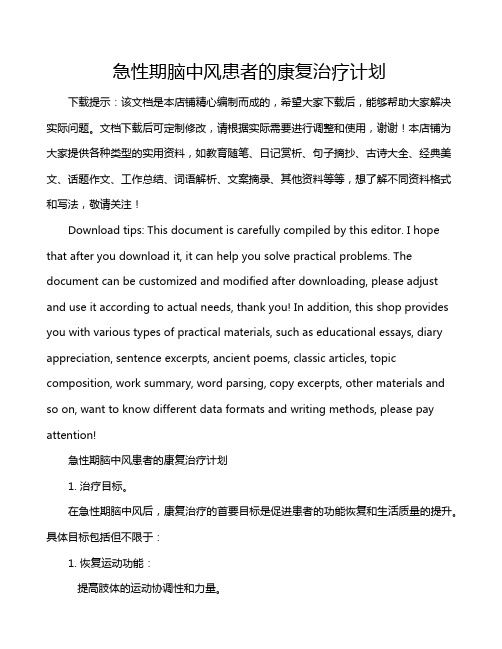 急性期脑中风患者的康复治疗计划

下载提示：该文档是本店铺精心编制而成的，希望大家下载后，能够帮助大家解决实际问题。文档下载后可定制修改，请根据实际需要进行调整和使用，谢谢！本店铺为大家提供各种类型的实用资料，如教育随笔、日记赏析、句子摘抄、古诗大全、经典美文、话题作文、工作总结、词语解析、文案摘录、其他资料等等，想了解不同资料格式和写法，敬请关注！

Download tips: This document is carefully compiled by this editor. I hope that after you download it, it can help you solve practical problems. The document can be customized and modified after downloading, please adjust and use it according to actual needs, thank you! In addition, this shop provides you with various types of practical materials, such as educational essays, diary appreciation, sentence excerpts, ancient poems, classic articles, topic composition, work summary, word parsing, copy excerpts, other materials and so on, want to know different data formats and writing methods, please pay attention!

急性期脑中风患者的康复治疗计划

1. 治疗目标。

在急性期脑中风后，康复治疗的首要目标是促进患者的功能恢复和生活质量的提升。具体目标包括但不限于：

1. 恢复运动功能：

提高肢体的运动协调性和力量。